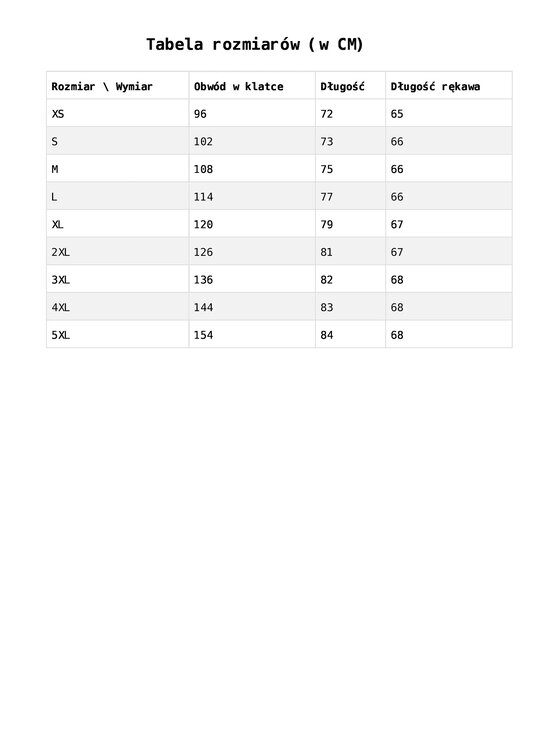 Tabela rozmiarów (w CM)

| Rozmiar \ Wymiar | Obwód w klatce | Długość | Długość rękawa |
|---|---|---|---|
| XS | 96 | 72 | 65 |
| S | 102 | 73 | 66 |
| M | 108 | 75 | 66 |
| L | 114 | 77 | 66 |
| XL | 120 | 79 | 67 |
| 2XL | 126 | 81 | 67 |
| 3XL | 136 | 82 | 68 |
| 4XL | 144 | 83 | 68 |
| 5XL | 154 | 84 | 68 |